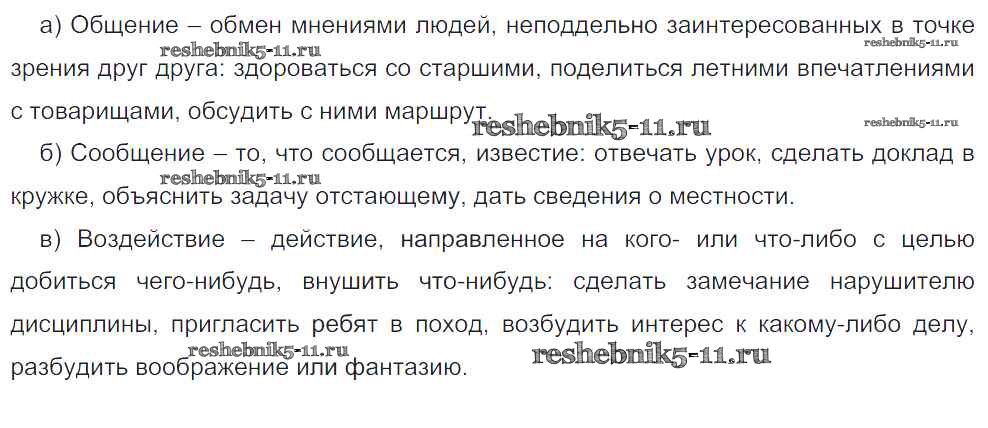 а) Общение – обмен мнениями людей, неподдельно заинтересованных в точке зрения друг друга: здороваться со старшими, поделиться летними впечатлениями с товарищами, обсудить с ними маршрут.

б) Сообщение – то, что сообщается, известие: отвечать урок, сделать доклад в кружке, объяснить задачу отстающему, дать сведения о местности.

в) Воздействие – действие, направленное на кого- или что-либо с целью добиться чего-нибудь, внушить что-нибудь: сделать замечание нарушителю дисциплины, пригласить ребят в поход, возбудить интерес к какому-либо делу, разбудить воображение или фантазию.

reshebnik5-11.ru